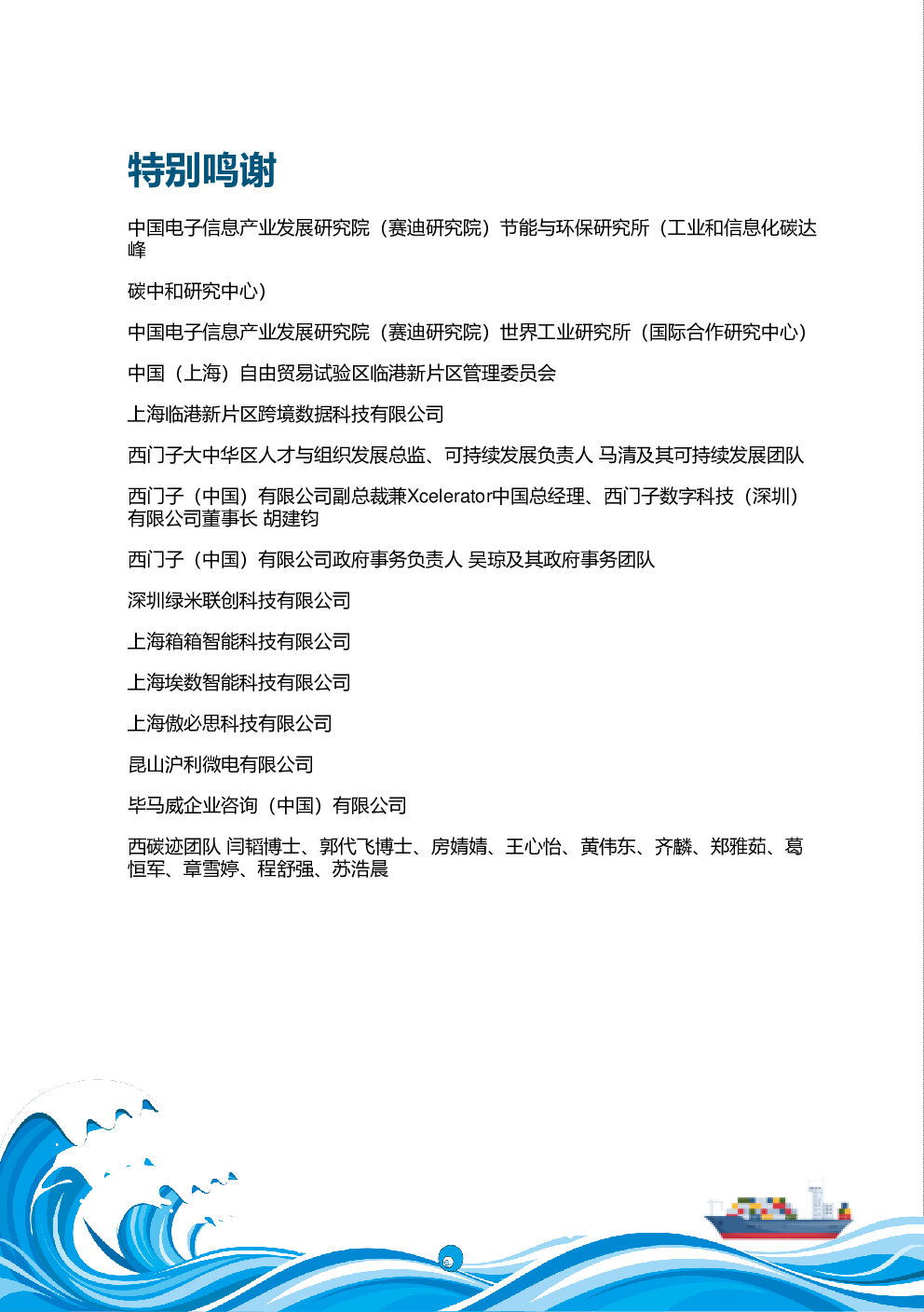 特别鸣谢

中国电子信息产业发展研究院（赛迪研究院）节能与环保研究所（工业和信息化碳达峰

碳中和研究中心）

中国电子信息产业发展研究院（赛迪研究院）世界工业研究所（国际合作研究中心）

中国（上海）自由贸易试验区临港新片区管理委员会

上海临港新片区跨境数据科技有限公司

西门子大中华区人才与组织发展总监、可持续发展负责人 马清及其可持续发展团队

西门子（中国）有限公司副总裁兼Xcelerator中国总经理、西门子数字科技（深圳）有限公司董事长 胡建钧

西门子（中国）有限公司政府事务负责人 吴琼及其政府事务团队

深圳绿米联创科技有限公司

上海箱箱智能科技有限公司

上海埃数智能科技有限公司

上海傲必思科技有限公司

昆山沪利微电有限公司

毕马威企业咨询（中国）有限公司

西碳迹团队 闫韬博士、郭代飞博士、房婧婧、王心怡、黄伟东、齐麟、郑雅茹、葛恒军、章雪婷、程舒强、苏浩晨